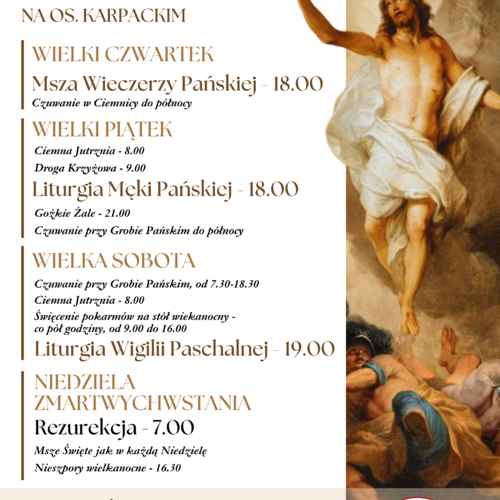 NA OS. KARPACKIM

WIELKI CZWARTEK

Msza Wieczerzy Pańskiej - 18.00

Czuwanie w Ciemnicy do północy

WIELKI PIĄTEK

Ciemna Jutrznia - 8.00

Droga Krzyżowa - 9.00

Liturgia Męki Pańskiej - 18.00

Gożkie Żale - 21.00

Czuwanie przy Grobie Pańskim do północy

WIELKA SOBOTA

Czuwanie przy Grobie Pańskim, od 7.30-18.30

Ciemna Jutrznia - 8.00

Święcenie pokarmów na stół wiekanocny - co pół godziny, od 9.00 do 16.00

Liturgia Wigilii Paschalnej - 19.00

NIEDZIELA ZMARTWYCHWSTANIA

Rezurekcja - 7.00

Msze Święte jak w każdą Niedzielę

Nieszpory wielkanocne - 16.30